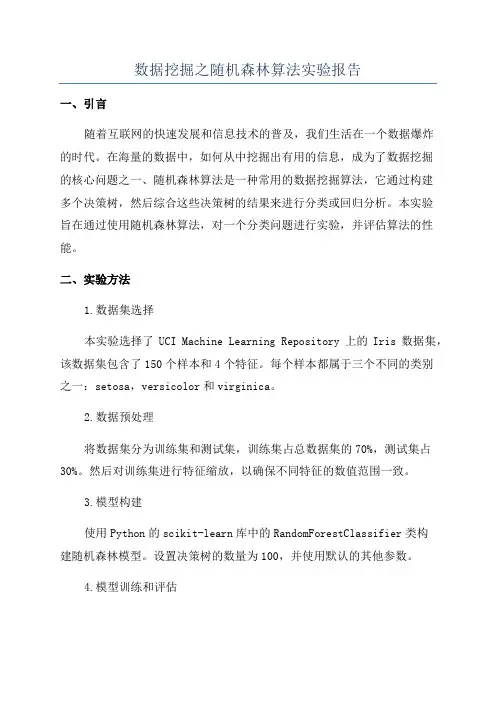 数据挖掘之随机森林算法实验报告

一、引言

随着互联网的快速发展和信息技术的普及，我们生活在一个数据爆炸的时代。在海量的数据中，如何从中挖掘出有用的信息，成为了数据挖掘的核心问题之一、随机森林算法是一种常用的数据挖掘算法，它通过构建多个决策树，然后综合这些决策树的结果来进行分类或回归分析。本实验旨在通过使用随机森林算法，对一个分类问题进行实验，并评估算法的性能。

二、实验方法

1.数据集选择

本实验选择了 UCI Machine Learning Repository 上的 Iris 数据集，该数据集包含了 150 个样本和 4 个特征。每个样本都属于三个不同的类别之一：setosa，versicolor 和 virginica。

2.数据预处理

将数据集分为训练集和测试集，训练集占总数据集的 70%，测试集占 30%。然后对训练集进行特征缩放，以确保不同特征的数值范围一致。

3.模型构建

使用 Python 的 scikit-learn 库中的 RandomForestClassifier 类构建随机森林模型。设置决策树的数量为 100，并使用默认的其他参数。

4.模型训练和评估